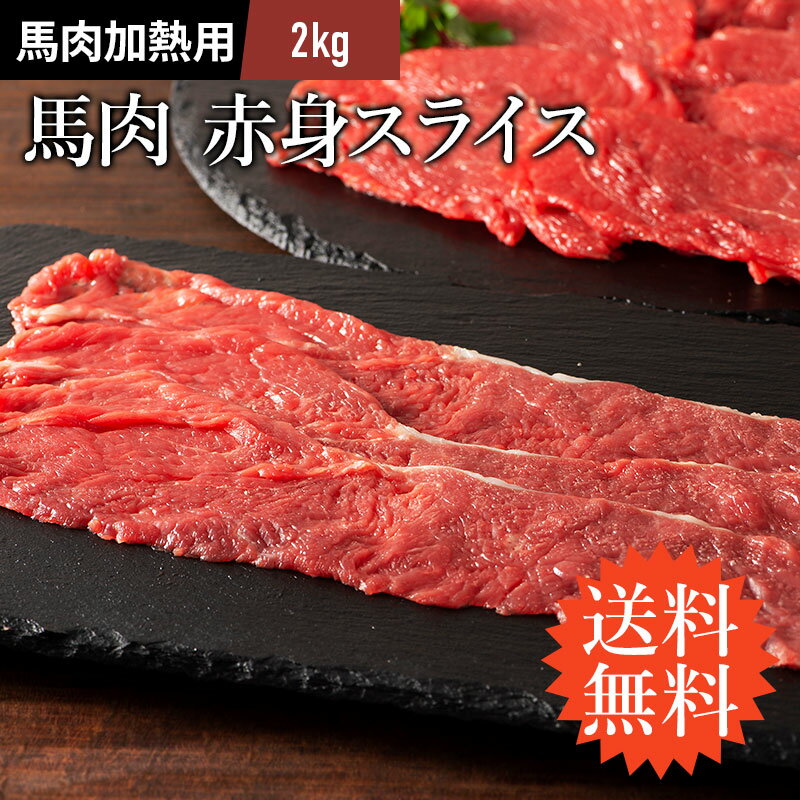 馬肉加熱用 2kg

馬肉 赤身スライス

送料無料